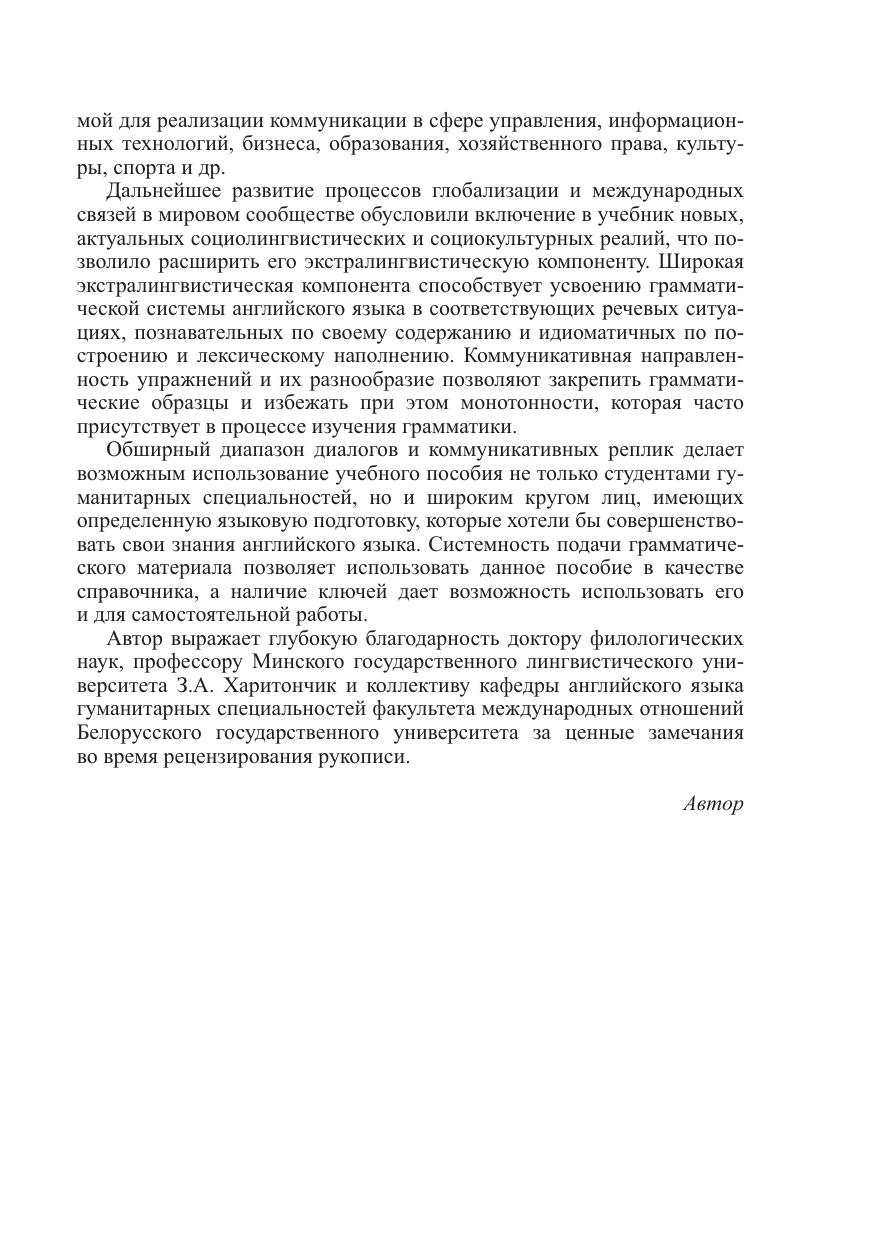 мой для реализации коммуникации в сфере управления, информационных технологий, бизнеса, образования, хозяйственного права, культуры, спорта и др.

Дальнейшее развитие процессов глобализации и международных связей в мировом сообществе обусловили включение в учебник новых, актуальных социолингвистических и социокультурных реалий, что позволило расширить его экстралингвистическую компоненту. Широкая экстралингвистическая компонента способствует усвоению грамматической системы английского языка в соответствующих речевых ситуациях, познавательных по своему содержанию и идиоматичных по построению и лексическому наполнению. Коммуникативная направленность упражнений и их разнообразие позволяют закрепить грамматические образцы и избежать при этом монотонности, которая часто присутствует в процессе изучения грамматики.

Обширный диапазон диалогов и коммуникативных реплик делает возможным использование учебного пособия не только студентами гуманитарных специальностей, но и широким кругом лиц, имеющих определенную языковую подготовку, которые хотели бы совершенствовать свои знания английского языка. Системность подачи грамматического материала позволяет использовать данное пособие в качестве справочника, а наличие ключей дает возможность использовать его и для самостоятельной работы.

Автор выражает глубокую благодарность доктору филологических наук, профессору Минского государственного лингвистического университета З.А. Харитончик и коллективу кафедры английского языка гуманитарных специальностей факультета международных отношений Белорусского государственного университета за ценные замечания во время рецензирования рукописи.

Автор